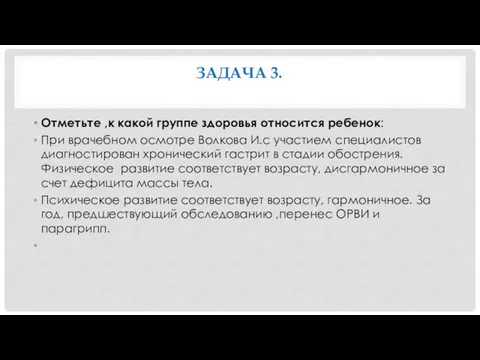 ЗАДАЧА 3.

• Отметьте ,к какой группе здоровья относится ребенок:

• При врачебном осмотре Волкова И.с участием специалистов диагностирован хронический гастрит в стадии обострения. Физическое развитие соответствует возрасту, дисгармоничное за счет дефицита массы тела.

• Психическое развитие соответствует возрасту, гармоничное. За год, предшествующий обследованию ,перенес ОРВИ и парагрипп.

•